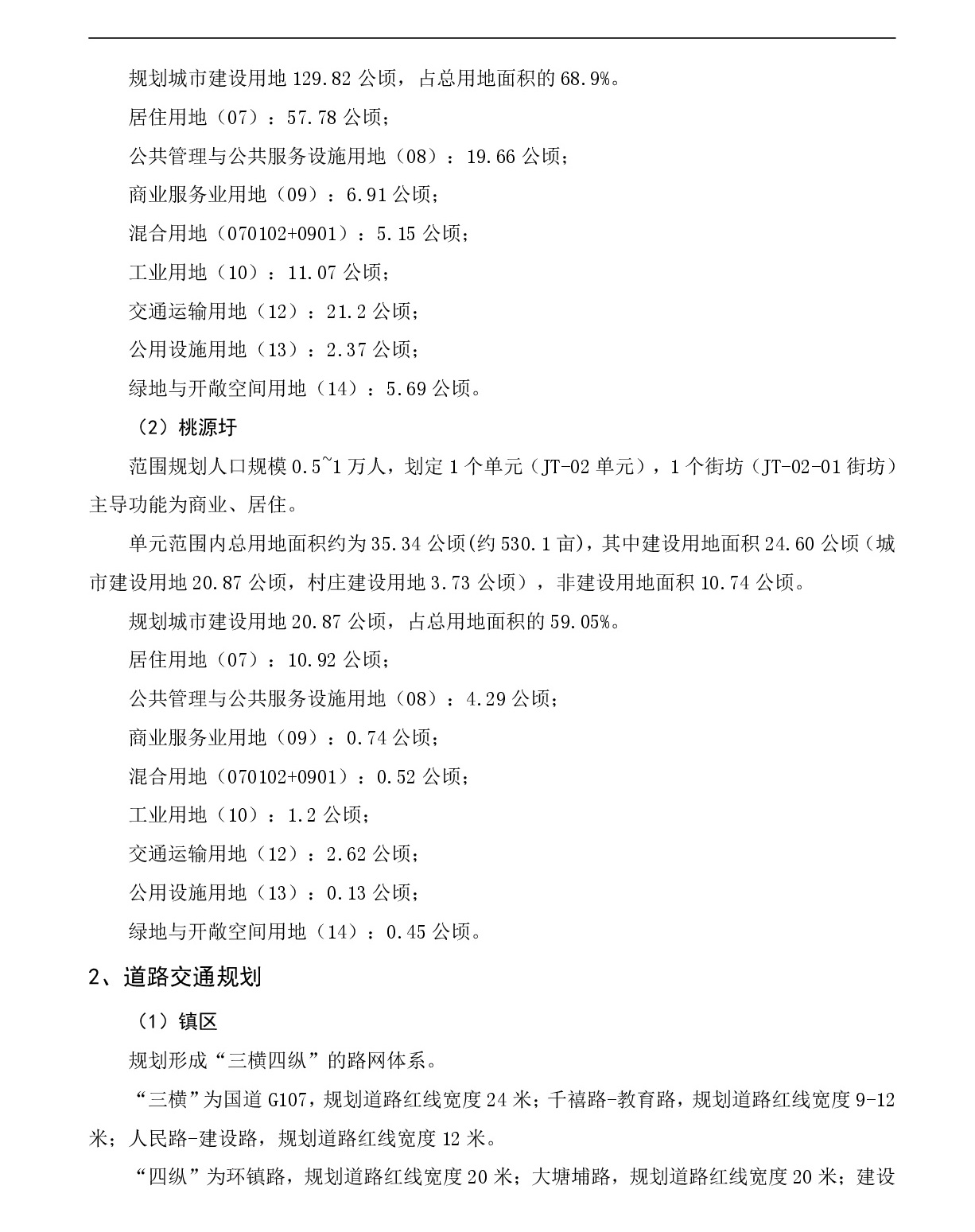 规划城市建设用地 129.82 公顷，占总用地面积的 68.9%。

居住用地（07）：57.78 公顷；

公共管理与公共服务设施用地（08）：19.66 公顷；

商业服务业用地（09）：6.91 公顷；

混合用地（070102+0901）：5.15 公顷；

工业用地（10）：11.07 公顷；

交通运输用地（12）：21.2 公顷；

公用设施用地（13）：2.37 公顷；

绿地与开敞空间用地（14）：5.69 公顷。

（2）桃源圩

范围规划人口规模 0.5~1 万人，划定 1 个单元（JT-02 单元），1 个街坊（JT-02-01 街坊）主导功能为商业、居住。

单元范围内总用地面积约为 35.34 公顷(约 530.1 亩)，其中建设用地面积 24.60 公顷（城市建设用地 20.87 公顷，村庄建设用地 3.73 公顷），非建设用地面积 10.74 公顷。

规划城市建设用地 20.87 公顷，占总用地面积的 59.05%。

居住用地（07）：10.92 公顷；

公共管理与公共服务设施用地（08）：4.29 公顷；

商业服务业用地（09）：0.74 公顷；

混合用地（070102+0901）：0.52 公顷；

工业用地（10）：1.2 公顷；

交通运输用地（12）：2.62 公顷；

公用设施用地（13）：0.13 公顷；

绿地与开敞空间用地（14）：0.45 公顷。

2、道路交通规划

（1）镇区

规划形成“三横四纵”的路网体系。

“三横”为国道 G107，规划道路红线宽度 24 米；千禧路-教育路，规划道路红线宽度 9-12 米；人民路-建设路，规划道路红线宽度 12 米。

“四纵”为环镇路，规划道路红线宽度 20 米；大塘埔路，规划道路红线宽度 20 米；建设